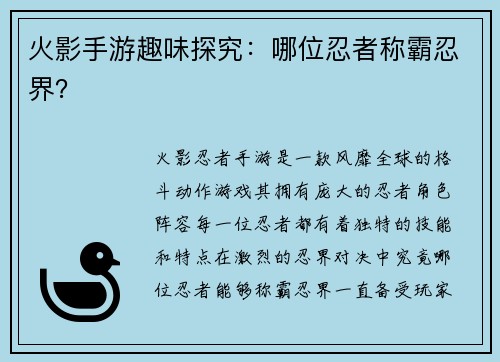 火影手游趣味探究：哪位忍者称霸忍界？

火影忍者手游是一款风靡全球的格斗动作游戏其拥有庞大的忍者角色阵容每一位忍者都有着独特的技能和特点在激烈的忍界对决中究竟哪位忍者能够称霸忍界一直备受玩家